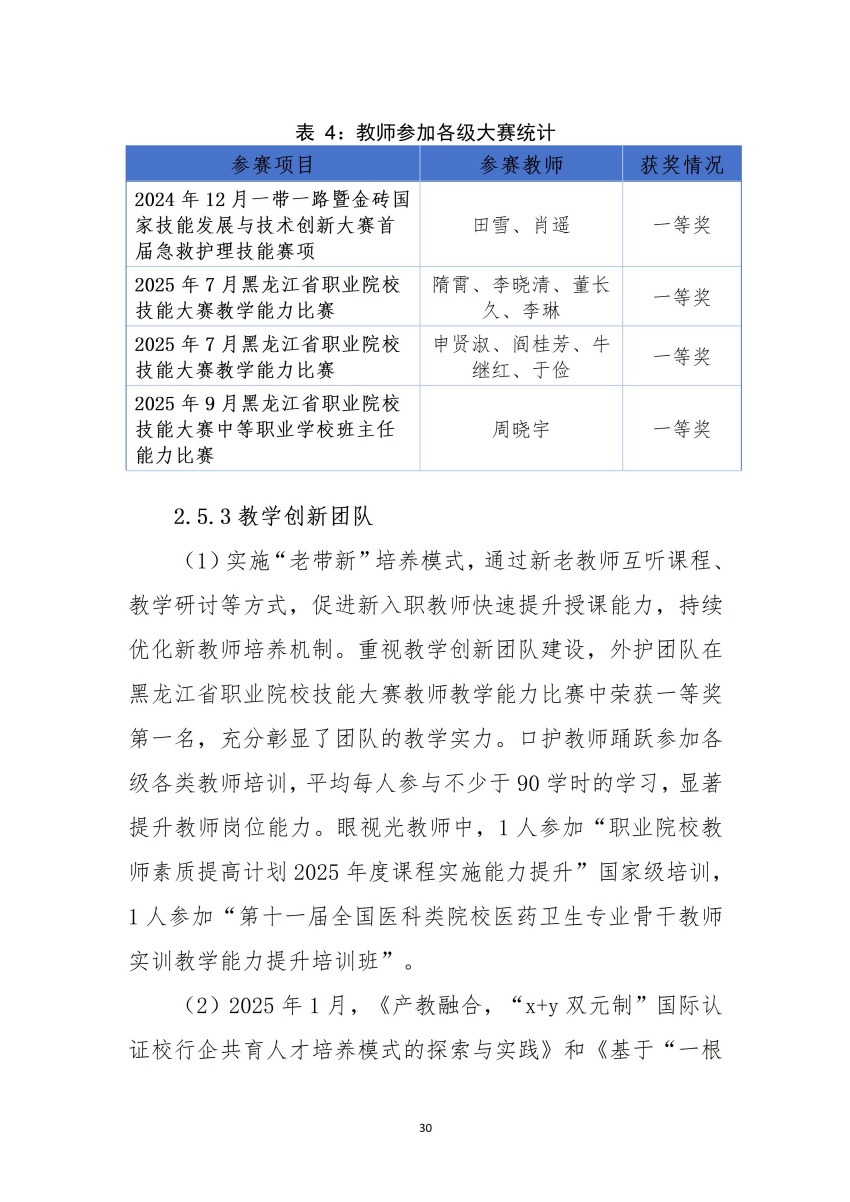 表 4：教师参加各级大赛统计

| 参赛项目 | 参赛教师 | 获奖情况 |
|---|---|---|
| 2024 年 12 月一带一路暨金砖国家技能发展与技术创新大赛首届急救护理技能赛项 | 田雪、肖遥 | 一等奖 |
| 2025 年 7 月黑龙江省职业院校技能大赛教学能力比赛 | 隋霄、李晓清、董长久、李琳 | 一等奖 |
| 2025 年 7 月黑龙江省职业院校技能大赛教学能力比赛 | 申贤淑、阎桂芳、牛继红、于俭 | 一等奖 |
| 2025 年 9 月黑龙江省职业院校技能大赛中等职业学校班主任能力比赛 | 周晓宇 | 一等奖 |

2.5.3 教学创新团队

（1）实施“老带新”培养模式，通过新老教师互听课程、教学研讨等方式，促进新入职教师快速提升授课能力，持续优化新教师培养机制。重视教学创新团队建设，外护团队在黑龙江省职业院校技能大赛教师教学能力比赛中荣获一等奖第一名，充分彰显了团队的教学实力。口护教师踊跃参加各级各类教师培训，平均每人参与不少于 90 学时的学习，显著提升教师岗位能力。眼视光教师中，1 人参加“职业院校教师素质提高计划 2025 年度课程实施能力提升”国家级培训，1 人参加“第十一届全国医科类院校医药卫生专业骨干教师实训教学能力提升培训班”。

（2）2025 年 1 月，《产教融合，“x+y 双元制”国际认证校行企共育人才培养模式的探索与实践》和《基于“一根

30